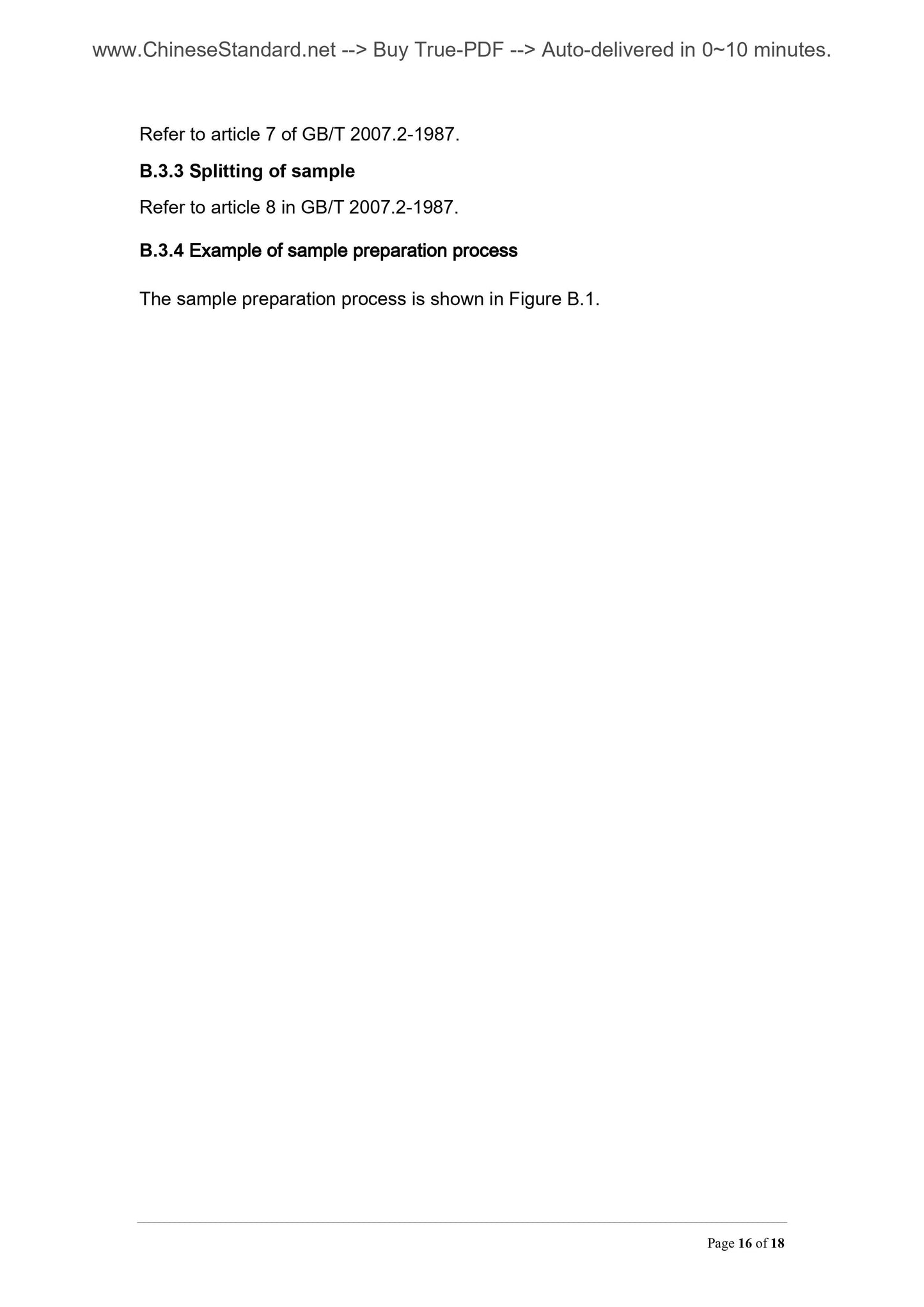 www.ChineseStandard.net --> Buy True-PDF --> Auto-delivered in 0~10 minutes.

Refer to article 7 of GB/T 2007.2-1987.

B.3.3 Splitting of sample

Refer to article 8 in GB/T 2007.2-1987.

B.3.4 Example of sample preparation process

The sample preparation process is shown in Figure B.1.

Page 16 of 18